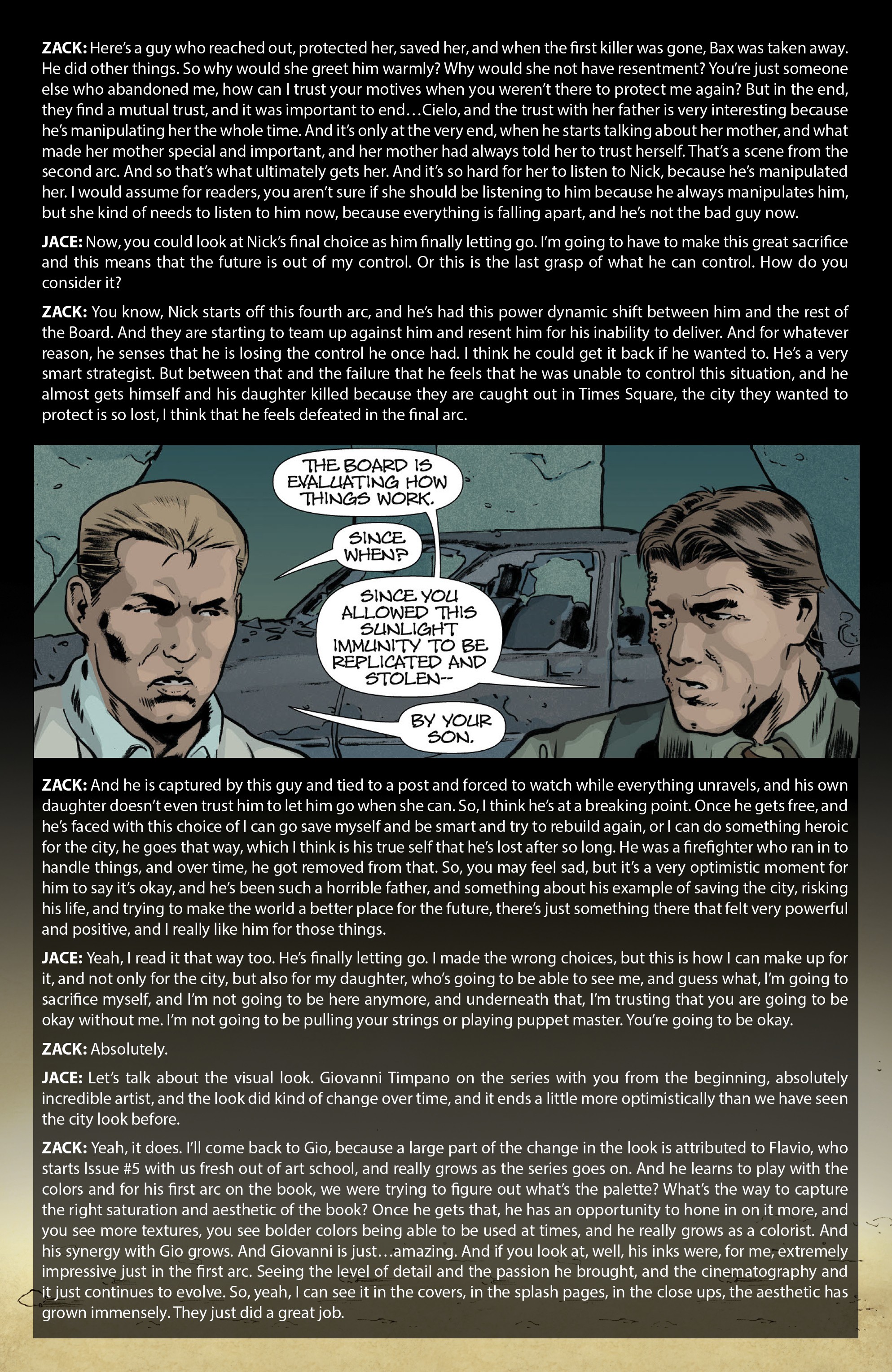 ZACK: Here's a guy who reached out, protected her, saved her, and when the first killer was gone, Bax was taken away. He did other things. So why would she greet him warmly? Why would she not have resentment? You're just someone else who abandoned me, how can I trust your motives when you weren't there to protect me again? But in the end, they find a mutual trust, and it was important to end…Cielo, and the trust with her father is very interesting because he's manipulating her the whole time. And it's only at the very end, when he starts talking about her mother, and what made her mother special and important, and her mother had always told her to trust herself. That's a scene from the second arc. And so that's what ultimately gets her. And it's so hard for her to listen to Nick, because he's manipulated her. I would assume for readers, you aren't sure if she should be listening to him because he always manipulates him, but she kind of needs to listen to him now, because everything is falling apart, and he's not the bad guy now.

JACE: Now, you could look at Nick's final choice as him finally letting go. I'm going to have to make this great sacrifice and this means that the future is out of my control. Or this is the last grasp of what he can control. How do you consider it?

ZACK: You know, Nick starts off this fourth arc, and he's had this power dynamic shift between him and the rest of the Board. And they are starting to team up against him and resent him for his inability to deliver. And for whatever reason, he senses that he is losing the control he once had. I think he could get it back if he wanted to. He's a very smart strategist. But between that and the failure that he feels that he was unable to control this situation, and he almost gets himself and his daughter killed because they are caught out in Times Square, the city they wanted to protect is so lost, I think that he feels defeated in the final arc.

THE BOARD IS EVALUATING HOW THINGS WORK.

SINCE WHEN?

SINCE YOU ALLOWED THIS SUNLIGHT IMMUNITY TO BE REPLICATED AND STOLEN--

BY YOUR SON.

ZACK: And he is captured by this guy and tied to a post and forced to watch while everything unravels, and his own daughter doesn't even trust him to let him go when she can. So, I think he's at a breaking point. Once he gets free, and he's faced with this choice of I can go save myself and be smart and try to rebuild again, or I can do something heroic for the city, he goes that way, which I think is his true self that he's lost after so long. He was a firefighter who ran in to handle things, and over time, he got removed from that. So, you may feel sad, but it's a very optimistic moment for him to say it's okay, and he's been such a horrible father, and something about his example of saving the city, risking his life, and trying to make the world a better place for the future, there's just something there that felt very powerful and positive, and I really like him for those things.

JACE: Yeah, I read it that way too. He's finally letting go. I made the wrong choices, but this is how I can make up for it, and not only for the city, but also for my daughter, who's going to be able to see me, and guess what, I'm going to sacrifice myself, and I'm not going to be here anymore, and underneath that, I'm trusting that you are going to be okay without me. I'm not going to be pulling your strings or playing puppet master. You're going to be okay.

ZACK: Absolutely.

JACE: Let's talk about the visual look. Giovanni Timpano on the series with you from the beginning, absolutely incredible artist, and the look did kind of change over time, and it ends a little more optimistically than we have seen the city look before.

ZACK: Yeah, it does. I'll come back to Gio, because a large part of the change in the look is attributed to Flavio, who starts Issue #5 with us fresh out of art school, and really grows as the series goes on. And he learns to play with the colors and for his first arc on the book, we were trying to figure out what's the palette? What's the way to capture the right saturation and aesthetic of the book? Once he gets that, he has an opportunity to hone in on it more, and you see more textures, you see bolder colors being able to be used at times, and he really grows as a colorist. And his synergy with Gio grows. And Giovanni is just…amazing. And if you look at, well, his inks were, for me, extremely impressive just in the first arc. Seeing the level of detail and the passion he brought, and the cinematography and it just continues to evolve. So, yeah, I can see it in the covers, in the splash pages, in the close ups, the aesthetic has grown immensely. They just did a great job.